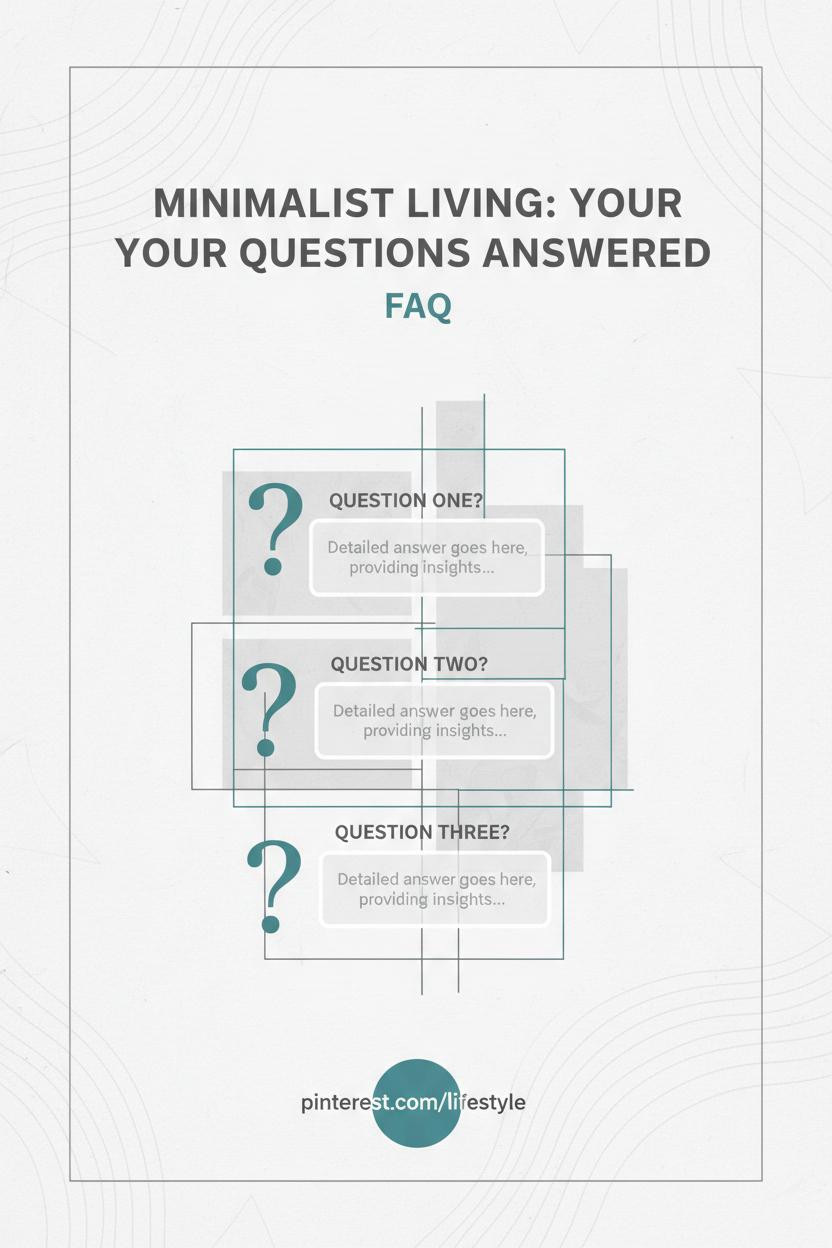 MINIMALIST LIVING: YOUR YOUR QUESTIONS ANSWERED

FAQ

?

QUESTION ONE?

Detailed answer goes here, providing insights...

?

QUESTION TWO?

Detailed answer goes here, providing insights...

?

QUESTION THREE?

Detailed answer goes here, providing insights...

pinterest.com/lifestyle